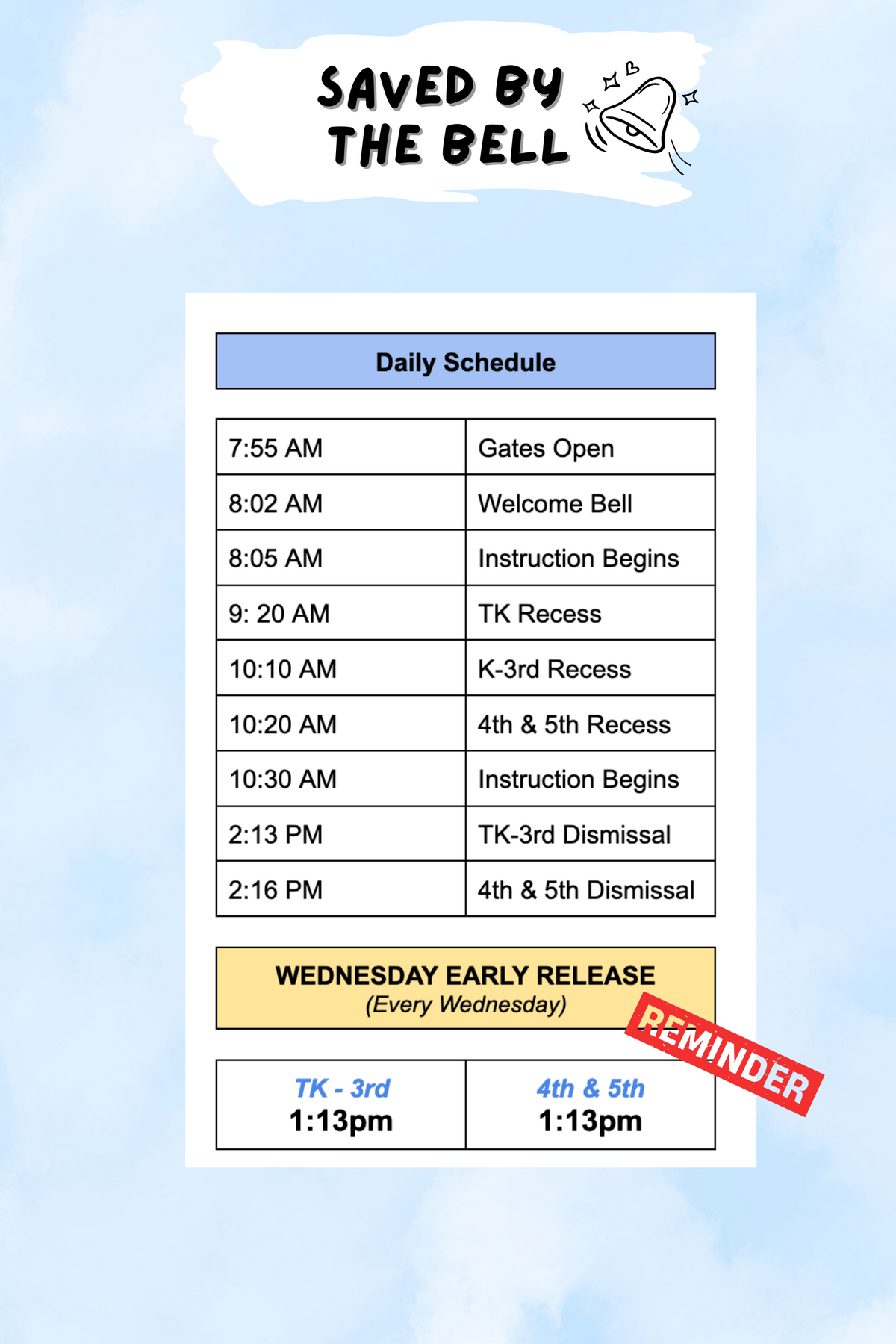 SAVED BY THE BELL

Daily Schedule

| 7:55 AM | Gates Open |
|---|---|
| 8:02 AM | Welcome Bell |
| 8:05 AM | Instruction Begins |
| 9: 20 AM | TK Recess |
| 10:10 AM | K-3rd Recess |
| 10:20 AM | 4th & 5th Recess |
| 10:30 AM | Instruction Begins |
| 2:13 PM | TK-3rd Dismissal |
| 2:16 PM | 4th & 5th Dismissal |

WEDNESDAY EARLY RELEASE
(Every Wednesday)

REMINDER

| TK - 3rd 1:13pm | 4th & 5th 1:13pm |
|---|---|